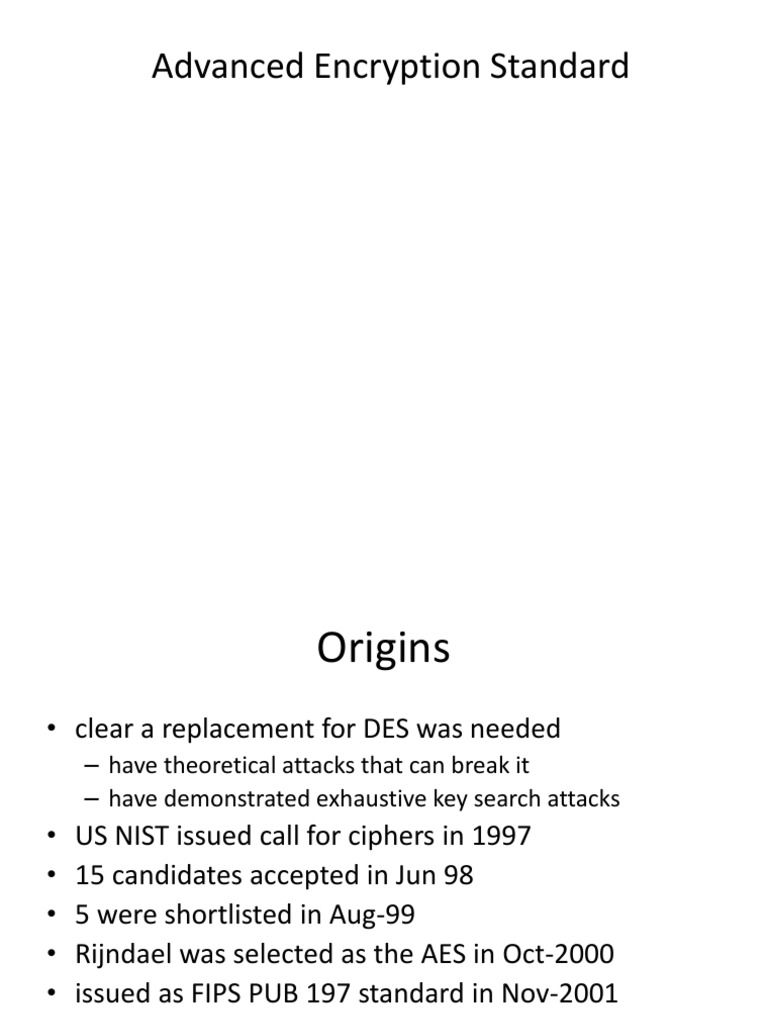 Advanced Encryption Standard

Origins

• clear a replacement for DES was needed
– have theoretical attacks that can break it
– have demonstrated exhaustive key search attacks
• US NIST issued call for ciphers in 1997
• 15 candidates accepted in Jun 98
• 5 were shortlisted in Aug-99
• Rijndael was selected as the AES in Oct-2000
• issued as FIPS PUB 197 standard in Nov-2001